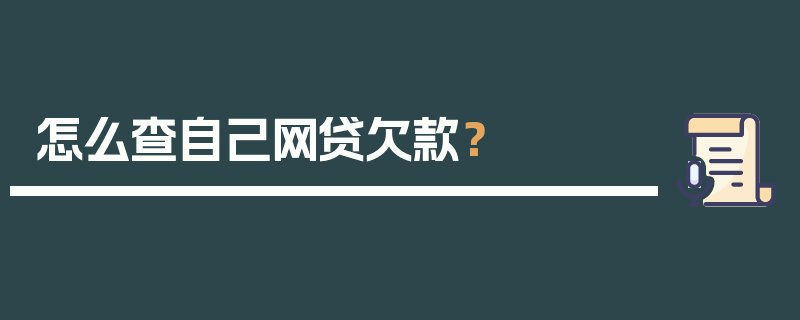 怎么查自己网贷欠款?